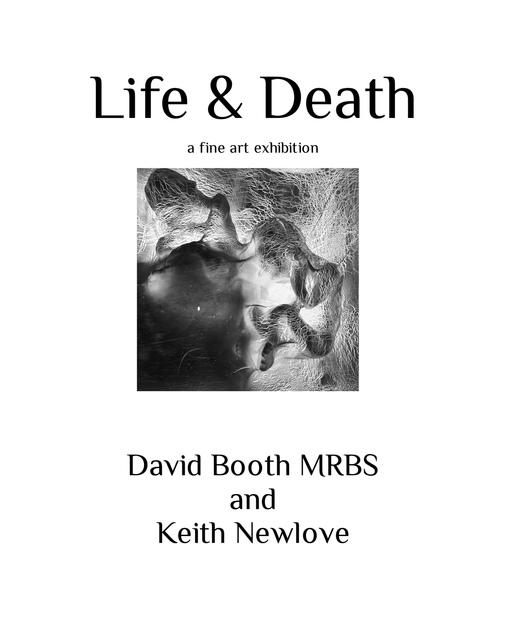 Life & Death

a fine art exhibition

David Booth MRBS
and
Keith Newlove